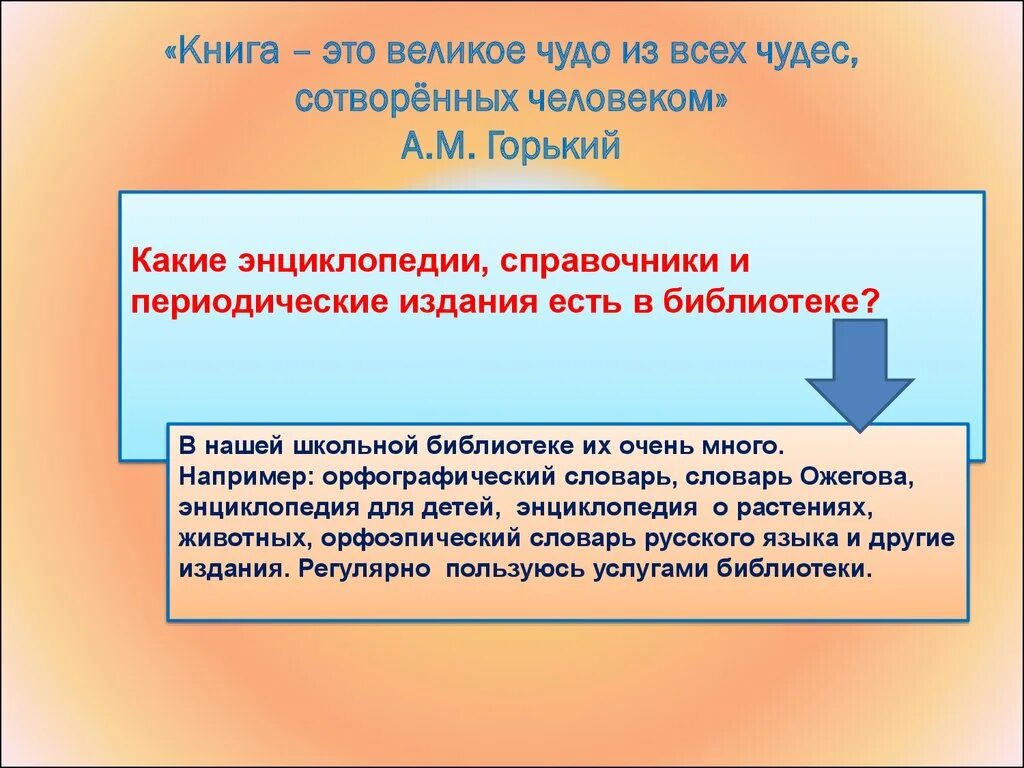 «Книга – это великое чудо из всех чудес, сотворённых человеком»
А.М. Горький

Какие энциклопедии, справочники и периодические издания есть в библиотеке?

В нашей школьной библиотеке их очень много. Например: орфографический словарь, словарь Ожегова, энциклопедия для детей, энциклопедия о растениях, животных, орфоэпический словарь русского языка и другие издания. Регулярно пользуюсь услугами библиотеки.